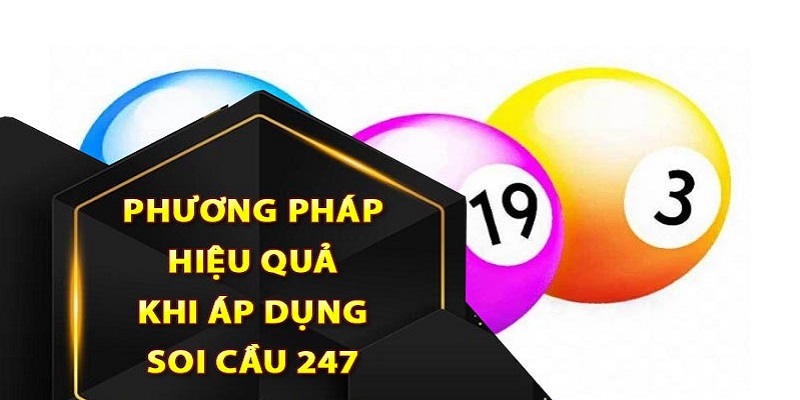 PHƯƠNG PHÁP
HIỆU QUẢ
KHI ÁP DỤNG
SOI CẦU 247

19

3